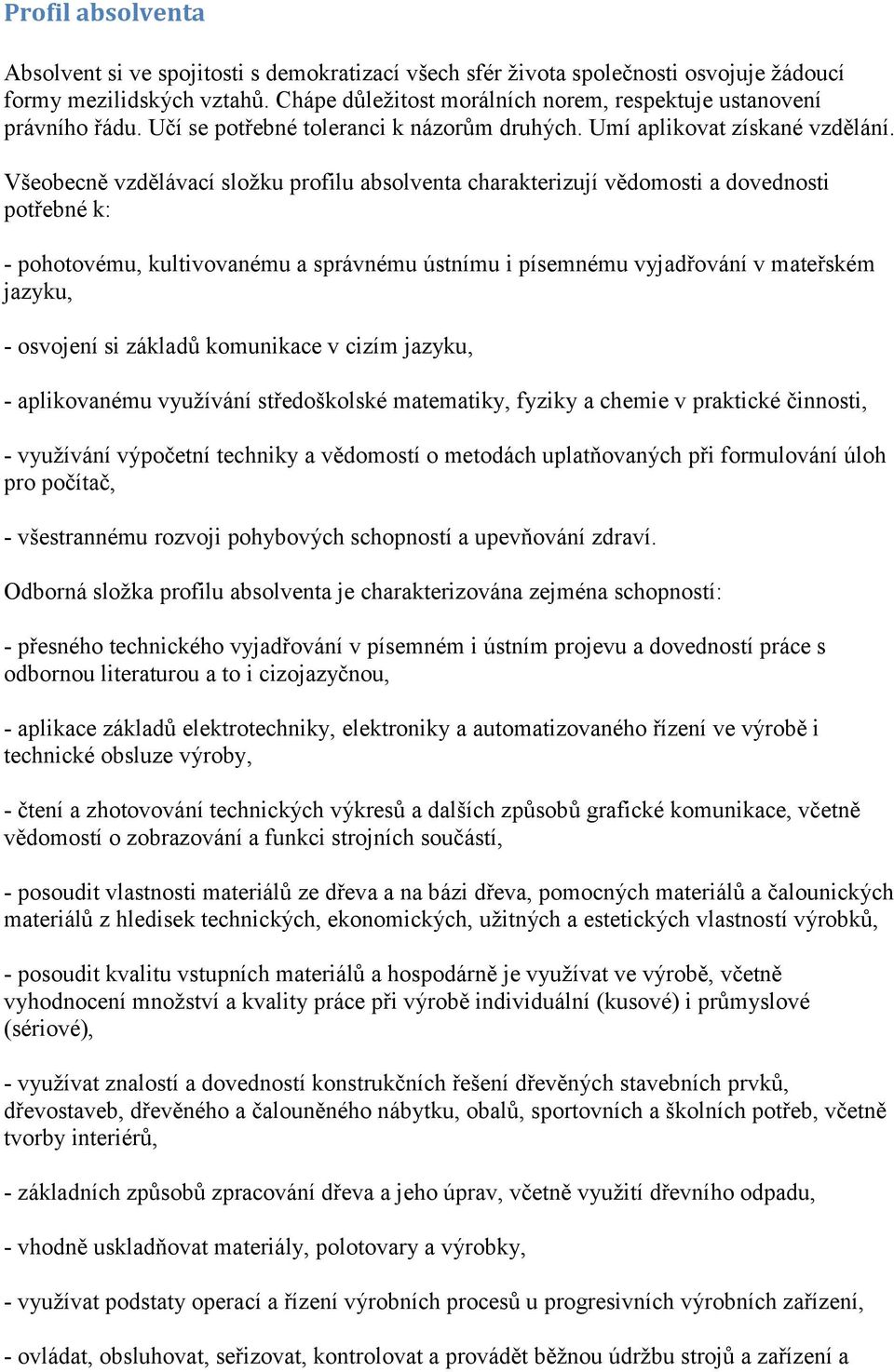 Profil absolventa

Absolvent si ve spojitosti s demokratizací všech sfér života společnosti osvojuje žádoucí formy mezilidských vztahů. Chápe důležitost morálních norem, respektuje ustanovení právního řádu. Učí se potřebné toleranci k názorům druhých. Umí aplikovat získané vzdělání.

Všeobecně vzdělávací složku profilu absolventa charakterizují vědomosti a dovednosti potřebné k:

- pohotovému, kultivovanému a správnému ústnímu i písemnému vyjadřování v mateřském jazyku,

- osvojení si základů komunikace v cizím jazyku,

- aplikovanému využívání středoškolské matematiky, fyziky a chemie v praktické činnosti,

- využívání výpočetní techniky a vědomostí o metodách uplatňovaných při formulování úloh pro počítač,

- všestrannému rozvoji pohybových schopností a upevňování zdraví.

Odborná složka profilu absolventa je charakterizována zejména schopností:

- přesného technického vyjadřování v písemném i ústním projevu a dovedností práce s odbornou literaturou a to i cizojazyčnou,

- aplikace základů elektrotechniky, elektroniky a automatizovaného řízení ve výrobě i technické obsluze výroby,

- čtení a zhotovování technických výkresů a dalších způsobů grafické komunikace, včetně vědomostí o zobrazování a funkci strojních součástí,

- posoudit vlastnosti materiálů ze dřeva a na bázi dřeva, pomocných materiálů a čalounických materiálů z hledisek technických, ekonomických, užitných a estetických vlastností výrobků,

- posoudit kvalitu vstupních materiálů a hospodárně je využívat ve výrobě, včetně vyhodnocení množství a kvality práce při výrobě individuální (kusové) i průmyslové (sériové),

- využívat znalostí a dovedností konstrukčních řešení dřevěných stavebních prvků, dřevostaveb, dřevěného a čalouněného nábytku, obalů, sportovních a školních potřeb, včetně tvorby interiérů,

- základních způsobů zpracování dřeva a jeho úprav, včetně využití dřevního odpadu,

- vhodně uskladňovat materiály, polotovary a výrobky,

- využívat podstaty operací a řízení výrobních procesů u progresivních výrobních zařízení,

- ovládat, obsluhovat, seřizovat, kontrolovat a provádět běžnou údržbu strojů a zařízení a